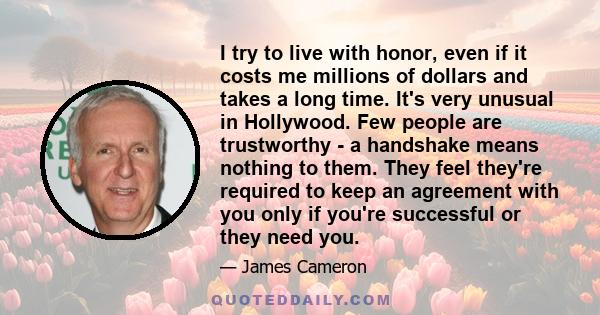 I try to live with honor, even if it costs me millions of dollars and takes a long time. It's very unusual in Hollywood. Few people are trustworthy - a handshake means nothing to them. They feel they're required to keep an agreement with you only if you're successful or they need you.

— James Cameron

QUOTEDDAILY.COM